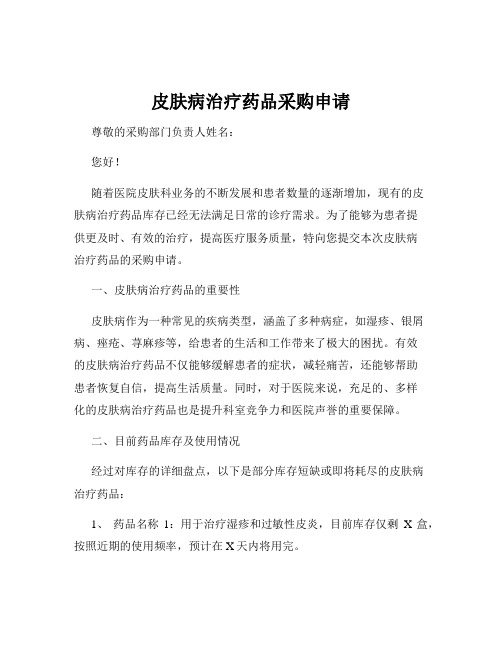 皮肤病治疗药品采购申请

尊敬的采购部门负责人姓名：

您好！

随着医院皮肤科业务的不断发展和患者数量的逐渐增加，现有的皮肤病治疗药品库存已经无法满足日常的诊疗需求。为了能够为患者提供更及时、有效的治疗，提高医疗服务质量，特向您提交本次皮肤病治疗药品的采购申请。

一、皮肤病治疗药品的重要性

皮肤病作为一种常见的疾病类型，涵盖了多种病症，如湿疹、银屑病、痤疮、荨麻疹等，给患者的生活和工作带来了极大的困扰。有效的皮肤病治疗药品不仅能够缓解患者的症状，减轻痛苦，还能够帮助患者恢复自信，提高生活质量。同时，对于医院来说，充足的、多样化的皮肤病治疗药品也是提升科室竞争力和医院声誉的重要保障。

二、目前药品库存及使用情况

经过对库存的详细盘点，以下是部分库存短缺或即将耗尽的皮肤病治疗药品：

1、 药品名称 1：用于治疗湿疹和过敏性皮炎，目前库存仅剩 X 盒，按照近期的使用频率，预计在 X 天内将用完。